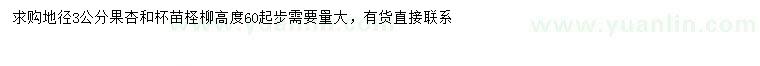 求购地径3公分果杏和杯苗柽柳高度60起步需要量大，有货直接联系

www.yuanlin.com